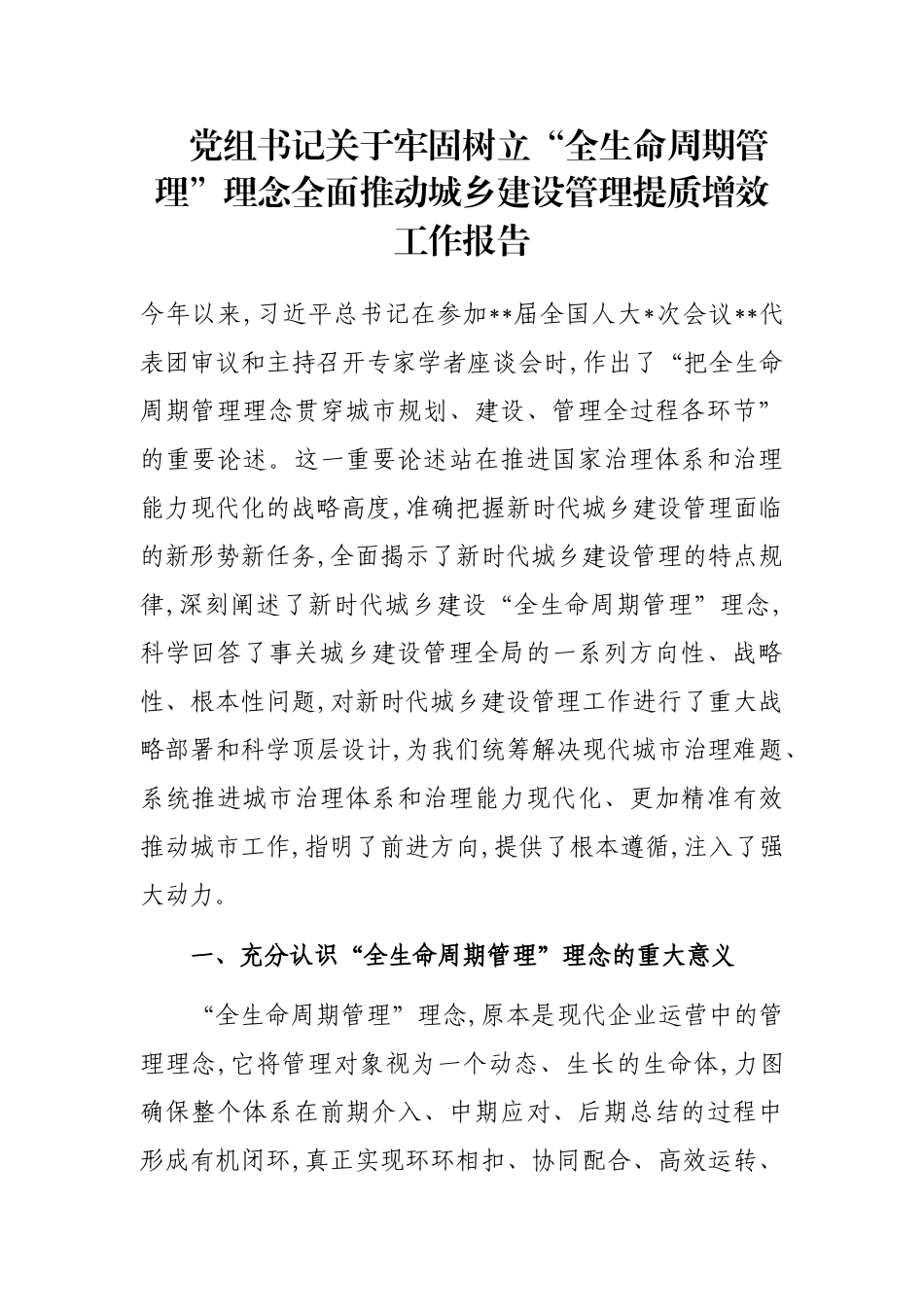 党组书记关于牢固树立“全生命周期管理”理念全面推动城乡建设管理提质增效工作报告

今年以来，习近平总书记在参加**届全国人大*次会议**代表团审议和主持召开专家学者座谈会时，作出了“把全生命周期管理理念贯穿城市规划、建设、管理全过程各环节”的重要论述。这一重要论述站在推进国家治理体系和治理能力现代化的战略高度，准确把握新时代城乡建设管理面临的新形势新任务，全面揭示了新时代城乡建设管理的特点规律，深刻阐述了新时代城乡建设“全生命周期管理”理念，科学回答了事关城乡建设管理全局的一系列方向性、战略性、根本性问题，对新时代城乡建设管理工作进行了重大战略部署和科学顶层设计，为我们统筹解决现代城市治理难题、系统推进城市治理体系和治理能力现代化、更加精准有效推动城市工作，指明了前进方向，提供了根本遵循，注入了强大动力。

一、充分认识“全生命周期管理”理念的重大意义

“全生命周期管理”理念，原本是现代企业运营中的管理理念，它将管理对象视为一个动态、生长的生命体，力图确保整个体系在前期介入、中期应对、后期总结的过程中形成有机闭环，真正实现环环相扣、协同配合、高效运转、